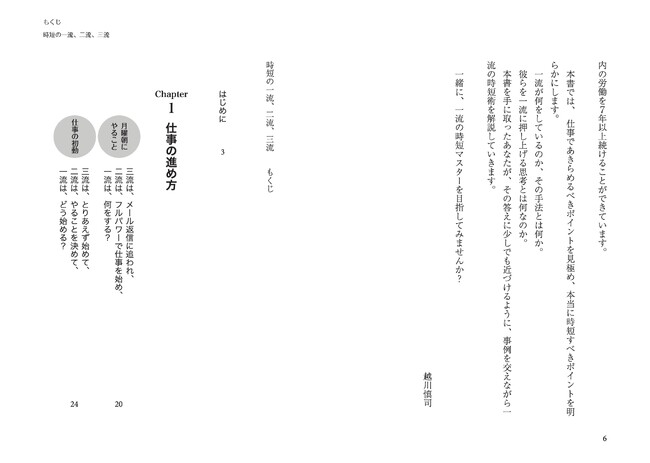 もくじ
時短の一流、二流、三流

内の労働を7年以上続けることができています。

本書では、仕事であきらめるべきポイントを見極め、本当に時短すべきポイントを明らかにします。

一流が何をしているのか、その手法とは何か。

彼らを一流に押し上げる思考とは何なのか。

本書を手に取ったあなたが、その答えに少しでも近づけるように、事例を交えながら一流の時短術を解説していきます。

一緒に、一流の時短マスターを目指してみませんか？

越川慎司

6

時短の一流、二流、三流　もくじ

はじめに　3

Chapter 1 仕事の進め方

月曜朝にやること
三流は、メール返信に追われ、
二流は、フルパワーで仕事を始め、
一流は、何をする？　20

仕事の初動
三流は、とりあえず始めて、
二流は、やることを決めて、
一流は、どう始める？　24